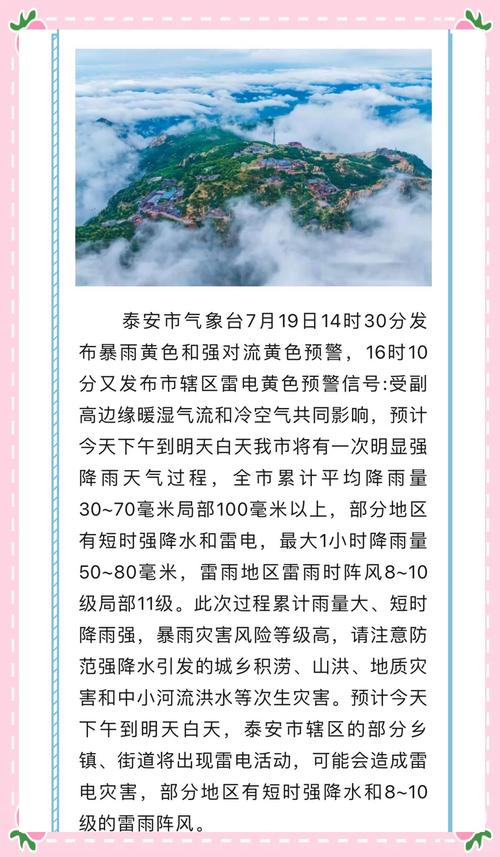 泰安市气象台7月19日14时30分发布暴雨黄色和强对流黄色预警，16时10分又发布市辖区雷电黄色预警信号:受副高边缘暖湿气流和冷空气共同影响，预计今天下午到明天白天我市将有一次明显强降雨天气过程，全市累计平均降雨量30~70毫米局部100毫米以上，部分地区有短时强降水和雷电，最大1小时降雨量50~80毫米，雷雨地区雷雨时阵风8~10级局部11级。此次过程累计雨量大、短时降雨强，暴雨灾害风险等级高，请注意防范强降水引发的城乡积涝、山洪、地质灾害和中小河流洪水等次生灾害。预计今天下午到明天白天，泰安市辖区的部分乡镇、街道将出现雷电活动，可能会造成雷电灾害，部分地区有短时强降水和8~10级的雷雨阵风。